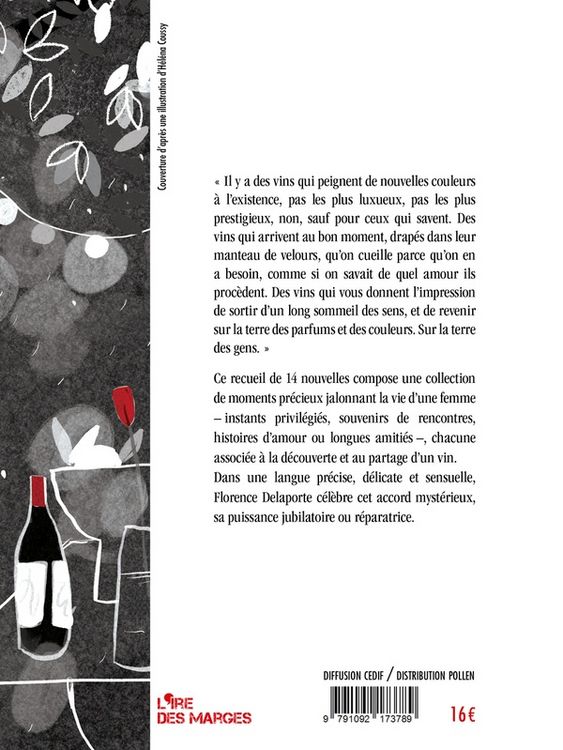 Couverture d'après une illustration d'Hélène Coussy

« Il y a des vins qui peignent de nouvelles couleurs à l'existence, pas les plus luxueux, pas les plus prestigieux, non, sauf pour ceux qui savent. Des vins qui arrivent au bon moment, drapés dans leur manteau de velours, qu'on cueille parce qu'on en a besoin, comme si on savait de quel amour ils procèdent. Des vins qui vous donnent l'impression de sortir d'un long sommeil des sens, et de revenir sur la terre des parfums et des couleurs. Sur la terre des gens. »

Ce recueil de 14 nouvelles compose une collection de moments précieux jalonnant la vie d'une femme – instants privilégiés, souvenirs de rencontres, histoires d'amour ou longues amitiés –, chacune associée à la découverte et au partage d'un vin. Dans une langue précise, délicate et sensuelle, Florence Delaporte célèbre cet accord mystérieux, sa puissance jubilatoire ou réparatrice.

L'IRE DES MARGES

DIFFUSION CEDIF / DISTRIBUTION POLLEN

9 791092 173789

16€